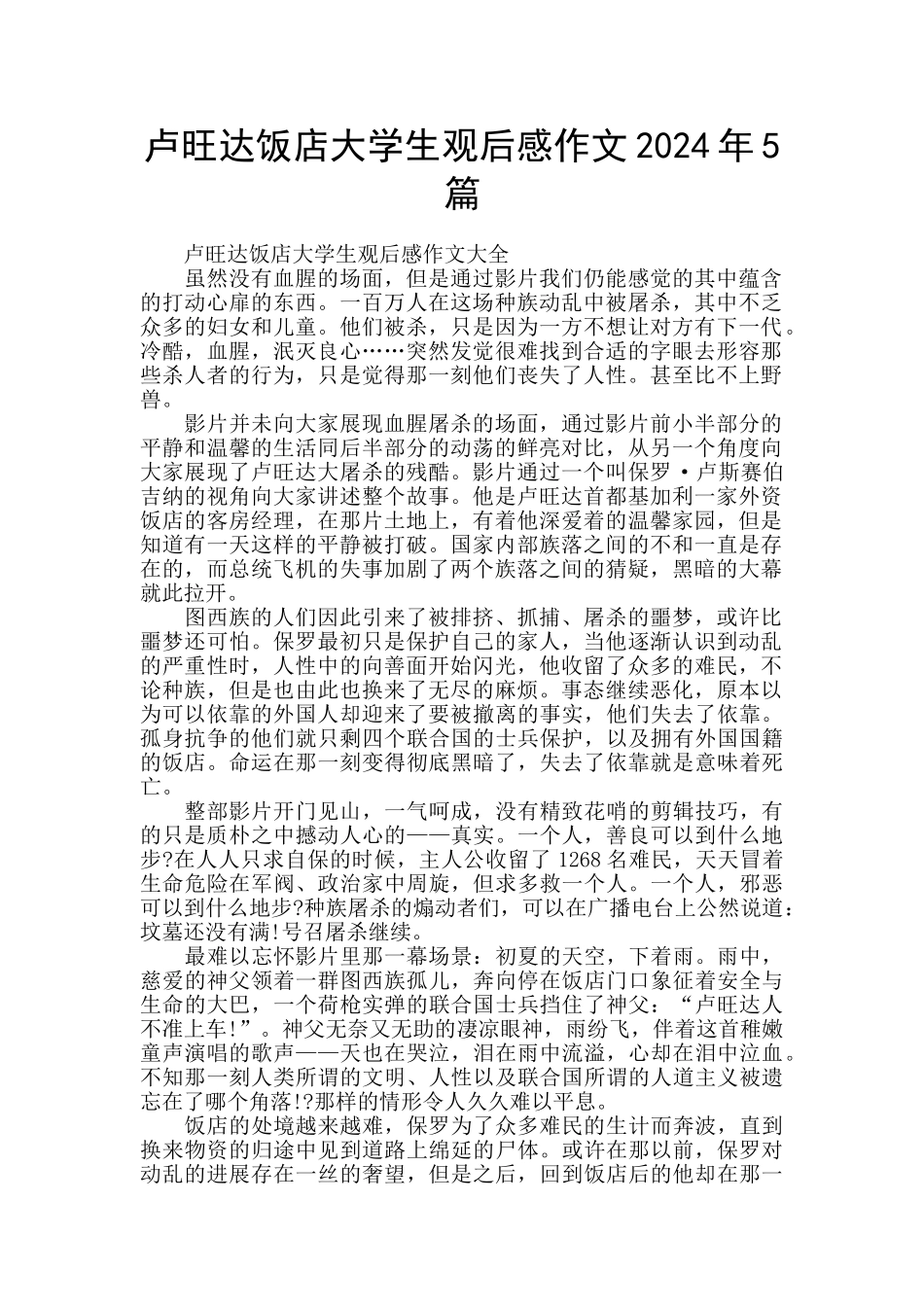 卢旺达饭店大学生观后感作文 2024 年 5 篇

卢旺达饭店大学生观后感作文大全

虽然没有血腥的场面，但是通过影片我们仍能感觉的其中蕴含的打动心扉的东西。一百万人在这场种族动乱中被屠杀，其中不乏众多的妇女和儿童。他们被杀，只是因为一方不想让对方有下一代。冷酷，血腥，泯灭良心……突然发觉很难找到合适的字眼去形容那些杀人者的行为，只是觉得那一刻他们丧失了人性。甚至比不上野兽。

影片并未向大家展现血腥屠杀的场面，通过影片前小半部分的平静和温馨的生活同后半部分的动荡的鲜亮对比，从另一个角度向大家展现了卢旺达大屠杀的残酷。影片通过一个叫保罗·卢斯赛伯吉纳的视角向大家讲述整个故事。他是卢旺达首都基加利一家外资饭店的客房经理，在那片土地上，有着他深爱着的温馨家园，但是知道有一天这样的平静被打破。国家内部族落之间的不和一直是存在的，而总统飞机的失事加剧了两个族落之间的猜疑，黑暗的大幕就此拉开。

图西族的人们因此引来了被排挤、抓捕、屠杀的噩梦，或许比噩梦还可怕。保罗最初只是保护自己的家人，当他逐渐认识到动乱的严重性时，人性中的向善面开始闪光，他收留了众多的难民，不论种族，但是也由此也换来了无尽的麻烦。事态继续恶化，原本以为可以依靠的外国人却迎来了要被撤离的事实，他们失去了依靠。孤身抗争的他们就只剩四个联合国的士兵保护，以及拥有外国国籍的饭店。命运在那一刻变得彻底黑暗了，失去了依靠就是意味着死亡。

整部影片开门见山，一气呵成，没有精致花哨的剪辑技巧，有的只是质朴之中撼动人心的——真实。一个人，善良可以到什么地步?在人人只求自保的时候，主人公收留了 1268 名难民，天天冒着生命危险在军阀、政治家中周旋，但求多救一个人。一个人，邪恶可以到什么地步?种族屠杀的煽动者们，可以在广播电台上公然说道：坟墓还没有满!号召屠杀继续。

最难以忘怀影片里那一幕场景：初夏的天空，下着雨。雨中，慈爱的神父领着一群图西族孤儿，奔向停在饭店门口象征着安全与生命的大巴，一个荷枪实弹的联合国士兵挡住了神父：“卢旺达人不准上车!”。神父无奈又无助的凄凉眼神，雨纷飞，伴着这首稚嫩童声演唱的歌声——天也在哭泣，泪在雨中流溢，心却在泪中泣血。不知那一刻人类所谓的文明、人性以及联合国所谓的人道主义被遗忘在了哪个角落!?那样的情形令人久久难以平息。

饭店的处境越来越难，保罗为了众多难民的生计而奔波，直到换来物资的归途中见到道路上绵延的尸体。或许在那以前，保罗对动乱的进展存在一丝的奢望，但是之后，回到饭店后的他却在那一